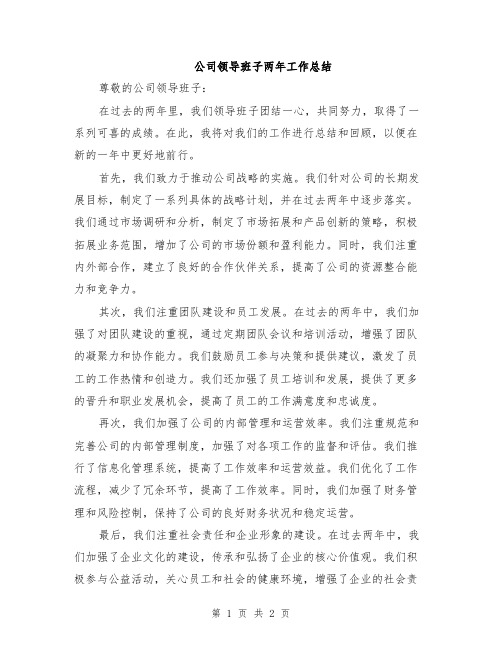 公司领导班子两年工作总结

尊敬的公司领导班子：

在过去的两年里，我们领导班子团结一心，共同努力，取得了一系列可喜的成绩。在此，我将对我们的工作进行总结和回顾，以便在新的一年中更好地前行。

首先，我们致力于推动公司战略的实施。我们针对公司的长期发展目标，制定了一系列具体的战略计划，并在过去两年中逐步落实。我们通过市场调研和分析，制定了市场拓展和产品创新的策略，积极拓展业务范围，增加了公司的市场份额和盈利能力。同时，我们注重内外部合作，建立了良好的合作伙伴关系，提高了公司的资源整合能力和竞争力。

其次，我们注重团队建设和员工发展。在过去的两年中，我们加强了对团队建设的重视，通过定期团队会议和培训活动，增强了团队的凝聚力和协作能力。我们鼓励员工参与决策和提供建议，激发了员工的工作热情和创造力。我们还加强了员工培训和发展，提供了更多的晋升和职业发展机会，提高了员工的工作满意度和忠诚度。

再次，我们加强了公司的内部管理和运营效率。我们注重规范和完善公司的内部管理制度，加强了对各项工作的监督和评估。我们推行了信息化管理系统，提高了工作效率和运营效益。我们优化了工作流程，减少了冗余环节，提高了工作效率。同时，我们加强了财务管理和风险控制，保持了公司的良好财务状况和稳定运营。

最后，我们注重社会责任和企业形象的建设。在过去两年中，我们加强了企业文化的建设，传承和弘扬了企业的核心价值观。我们积极参与公益活动，关心员工和社会的健康环境，增强了企业的社会责

第 1 页 共 2 页